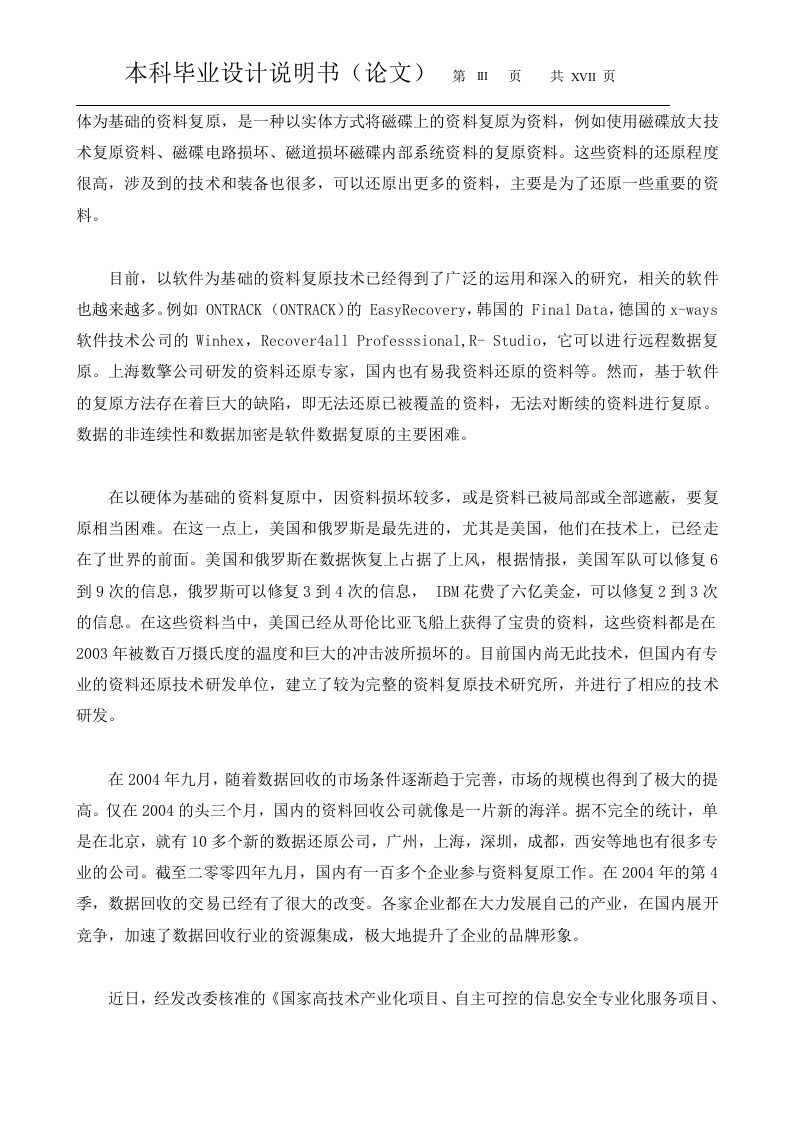 本科毕业设计说明书（论文）　第 III 页　共 XVII 页

体为基础的资料复原，是一种以实体方式将磁碟上的资料复原为资料，例如使用磁碟放大技术复原资料、磁碟电路损坏、磁道损坏磁碟内部系统资料的复原资料。这些资料的还原程度很高，涉及到的技术和装备也很多，可以还原出更多的资料，主要是为了还原一些重要的资料。

目前，以软件为基础的资料复原技术已经得到了广泛的运用和深入的研究，相关的软件也越来越多。例如 ONTRACK（ONTRACK）的 EasyRecovery，韩国的 Final Data，德国的 x-ways 软件技术公司的 Winhex，Recover4all Professsional，R- Studio，它可以进行远程数据复原。上海数擎公司研发的资料还原专家，国内也有易我资料还原的资料等。然而，基于软件的复原方法存在着巨大的缺陷，即无法还原已被覆盖的资料，无法对断续的资料进行复原。数据的非连续性和数据加密是软件数据复原的主要困难。

在以硬体为基础的资料复原中，因资料损坏较多，或是资料已被局部或全部遮蔽，要复原相当困难。在这一点上，美国和俄罗斯是最先进的，尤其是美国，他们在技术上，已经走在了世界的前面。美国和俄罗斯在数据恢复上占据了上风，根据情报，美国军队可以修复 6 到 9 次的信息，俄罗斯可以修复 3 到 4 次的信息， IBM 花费了六亿美金，可以修复 2 到 3 次的信息。在这些资料当中，美国已经从哥伦比亚飞船上获得了宝贵的资料，这些资料都是在 2003 年被数百万摄氏度的温度和巨大的冲击波所损坏的。目前国内尚无此技术，但国内有专业的资料还原技术研发单位，建立了较为完整的资料复原技术研究所，并进行了相应的技术研发。

在 2004 年九月，随着数据回收的市场条件逐渐趋于完善，市场的规模也得到了极大的提高。仅在 2004 的头三个月，国内的资料回收公司就像是一片新的海洋。据不完全的统计，单是在北京，就有 10 多个新的数据还原公司，广州，上海，深圳，成都，西安等地也有很多专业的公司。截至二零零四年九月，国内有一百多个企业参与资料复原工作。在 2004 年的第 4 季，数据回收的交易已经有了很大的改变。各家企业都在大力发展自己的产业，在国内展开竞争，加速了数据回收行业的资源集成，极大地提升了企业的品牌形象。

近日，经发改委核准的《国家高技术产业化项目、自主可控的信息安全专业化服务项目、